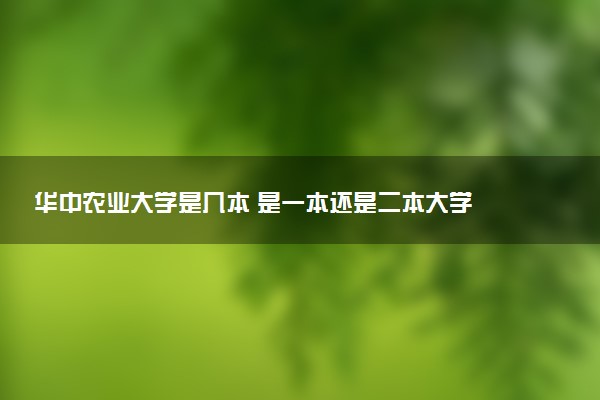 华中农业大学是几本 是一本还是二本大学